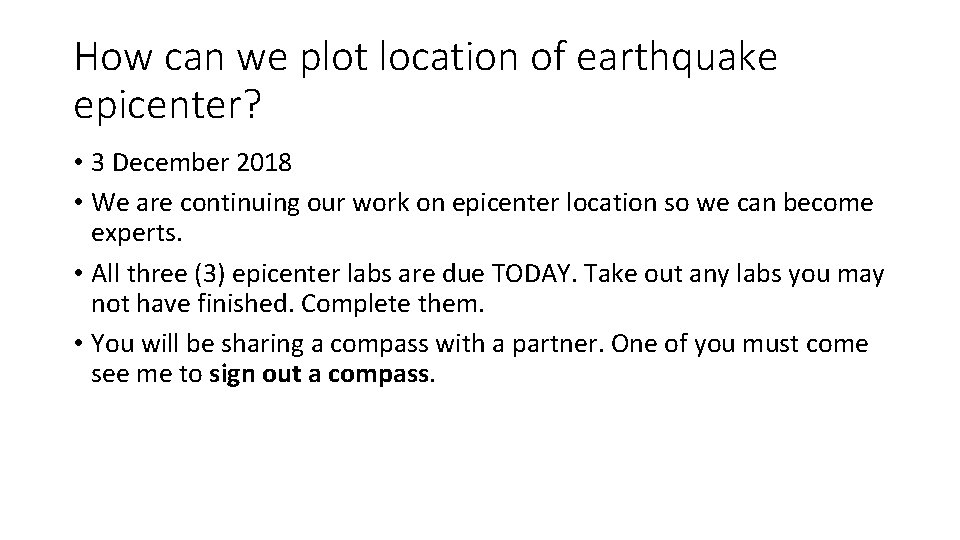 How can we plot location of earthquake epicenter?

• 3 December 2018
• We are continuing our work on epicenter location so we can become experts.
• All three (3) epicenter labs are due TODAY. Take out any labs you may not have finished. Complete them.
• You will be sharing a compass with a partner. One of you must come see me to sign out a compass.